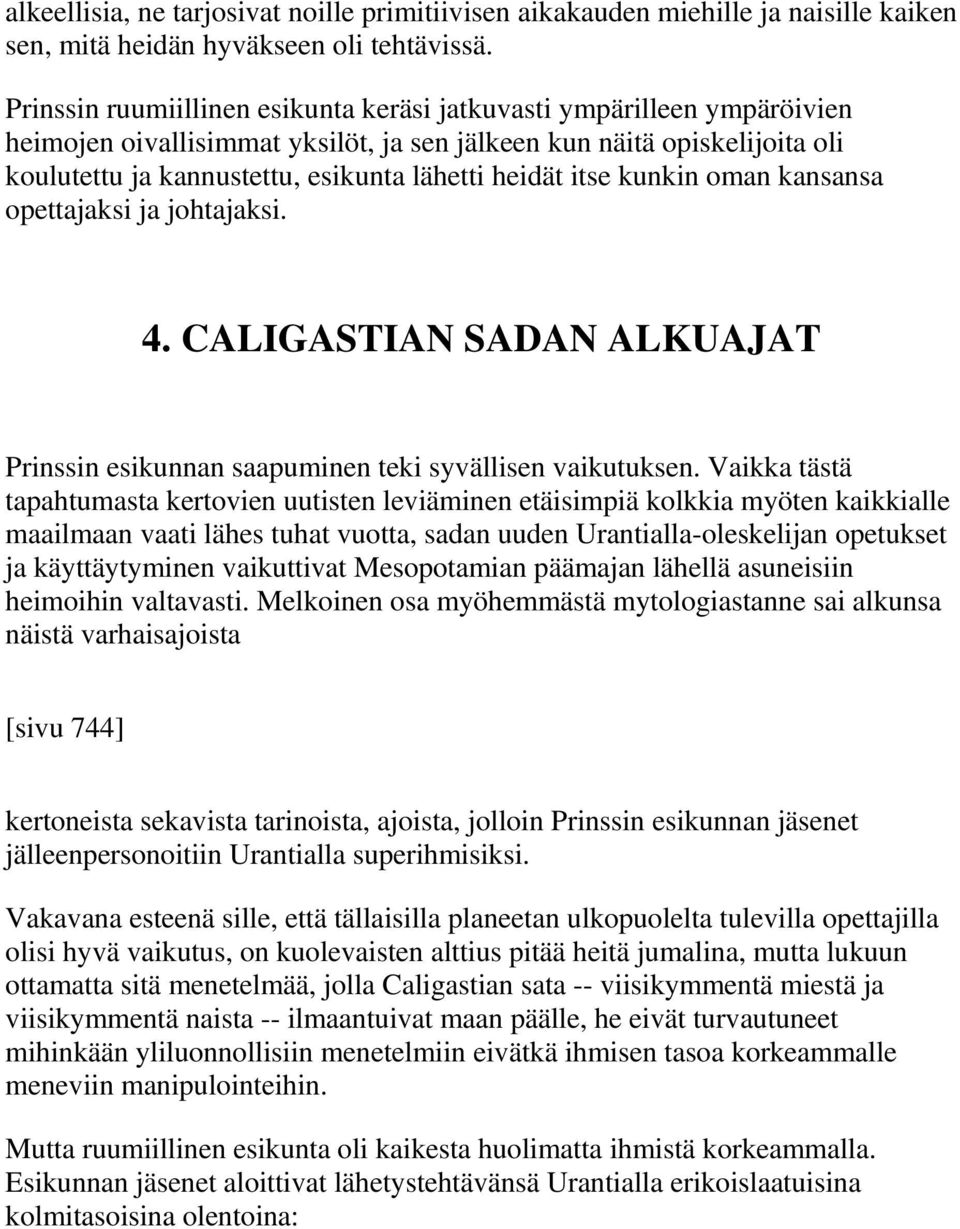 alkeellisia, ne tarjosivat noille primitiivisen aikakauden miehille ja naisille kaiken sen, mitä heidän hyväkseen oli tehtävissä.

Prinssin ruumiillinen esikunta keräsi jatkuvasti ympärilleen ympäröivien heimojen oivallisimmat yksilöt, ja sen jälkeen kun näitä opiskelijoita oli koulutettu ja kannustettu, esikunta lähetti heidät itse kunkin oman kansansa opettajaksi ja johtajaksi.

4. CALIGASTIAN SADAN ALKUAJAT

Prinssin esikunnan saapuminen teki syvällisen vaikutuksen. Vaikka tästä tapahtumasta kertovien uutisten leviäminen etäisimpiä kolkkia myöten kaikkialle maailmaan vaati lähes tuhat vuotta, sadan uuden Urantialla-oleskelijan opetukset ja käyttäytyminen vaikuttivat Mesopotamian päämajan lähellä asuneisiin heimoihin valtavasti. Melkoinen osa myöhemmästä mytologiastanne sai alkunsa näistä varhaisajoista

[sivu 744]

kertoneista sekavista tarinoista, ajoista, jolloin Prinssin esikunnan jäsenet jälleenpersonoitiin Urantialla superihmisiksi.

Vakavana esteenä sille, että tällaisilla planeetan ulkopuolelta tulevilla opettajilla olisi hyvä vaikutus, on kuolevaisten alttius pitää heitä jumalina, mutta lukuun ottamatta sitä menetelmää, jolla Caligastian sata -- viisikymmentä miestä ja viisikymmentä naista -- ilmaantuivat maan päälle, he eivät turvautuneet mihinkään yliluonnollisiin menetelmiin eivätkä ihmisen tasoa korkeammalle meneviin manipulointeihin.

Mutta ruumiillinen esikunta oli kaikesta huolimatta ihmistä korkeammalla. Esikunnan jäsenet aloittivat lähetystehtävänsä Urantialla erikoislaatuisina kolmitasoisina olentoina: